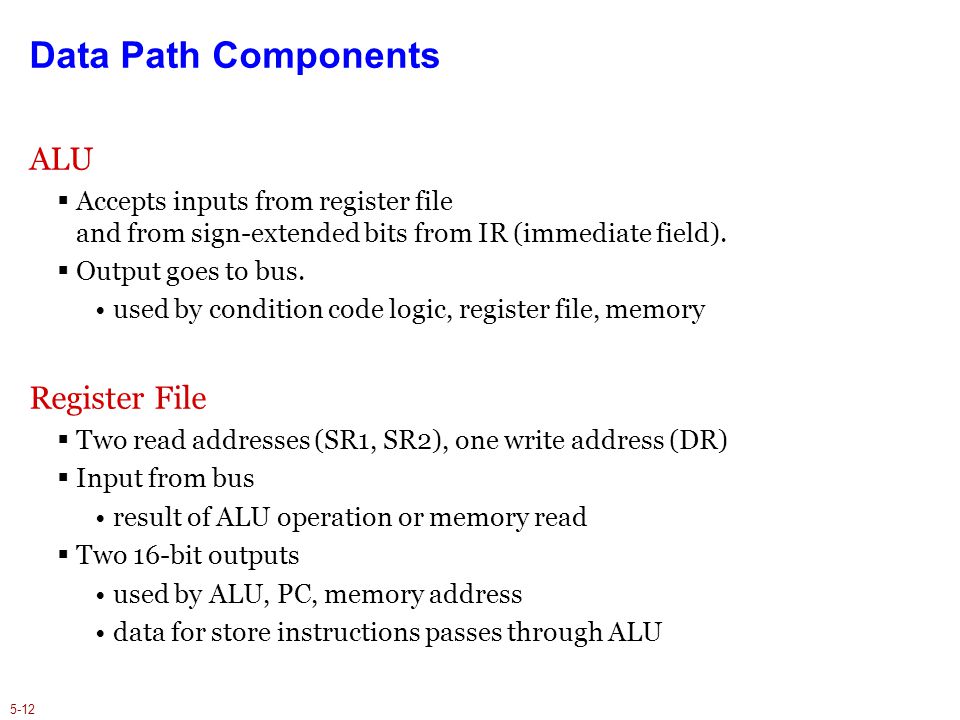 Data Path Components

ALU

▪ Accepts inputs from register file and from sign-extended bits from IR (immediate field).

▪ Output goes to bus.

• used by condition code logic, register file, memory

Register File

▪ Two read addresses (SR1, SR2), one write address (DR)

▪ Input from bus

• result of ALU operation or memory read

▪ Two 16-bit outputs

• used by ALU, PC, memory address

• data for store instructions passes through ALU

5-12